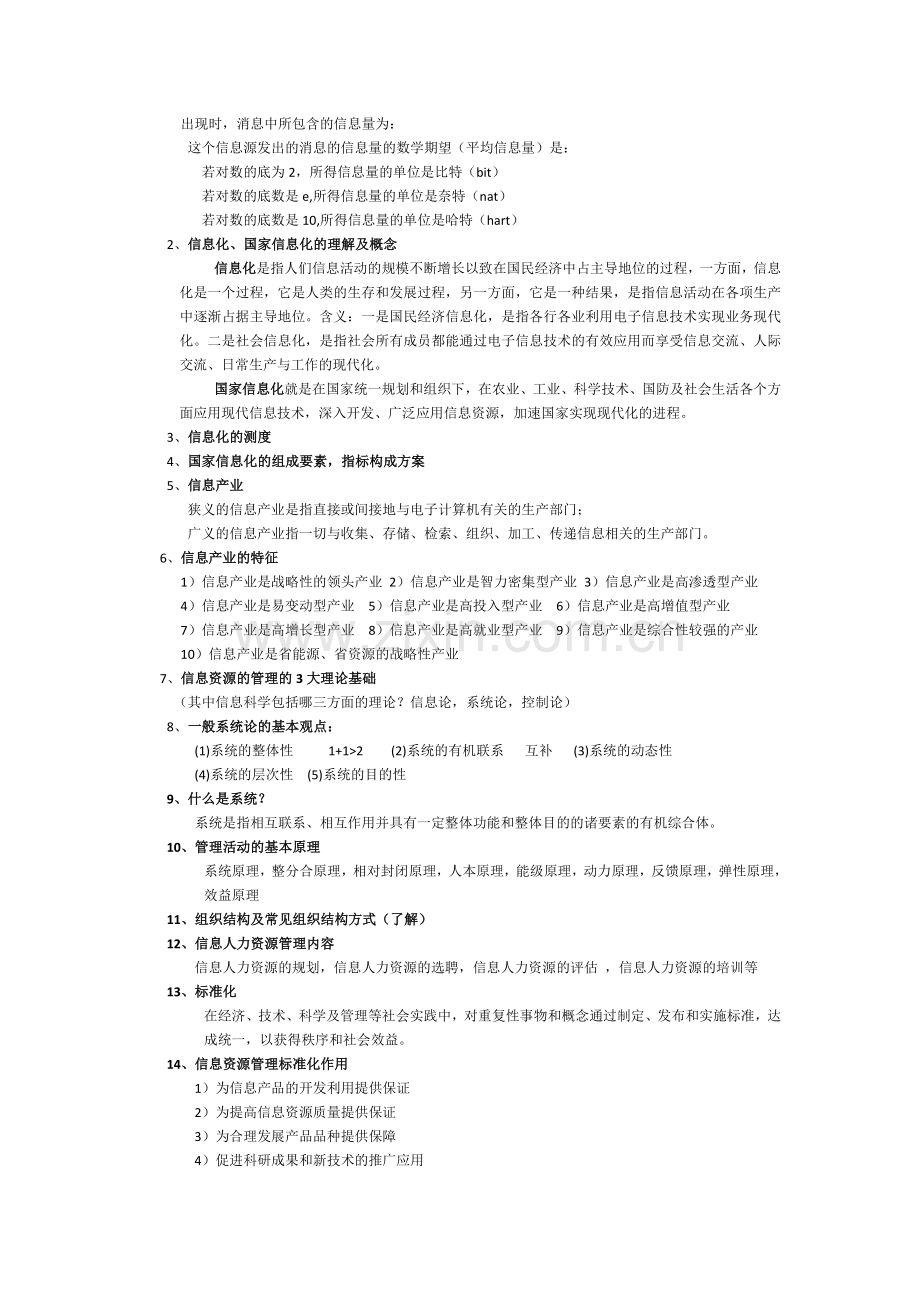 出现时，消息中所包含的信息量为：

这个信息源发出的消息的信息量的数学期望（平均信息量）是：

若对数的底为2，所得信息量的单位是比特（bit）

若对数的底数是e,所得信息量的单位是奈特（nat）

若对数的底数是10,所得信息量的单位是哈特（hart）

2、信息化、国家信息化的理解及概念

信息化是指人们信息活动的规模不断增长以致在国民经济中占主导地位的过程，一方面，信息化是一个过程，它是人类的生存和发展过程，另一方面，它是一种结果，是指信息活动在各项生产中逐渐占据主导地位。含义：一是国民经济信息化，是指各行各业利用电子信息技术实现业务现代化。二是社会信息化，是指社会所有成员都能通过电子信息技术的有效应用而享受信息交流、人际交流、日常生产与工作的现代化。

国家信息化就是在国家统一规划和组织下，在农业、工业、科学技术、国防及社会生活各个方面应用现代信息技术，深入开发、广泛应用信息资源，加速国家实现现代化的进程。

3、信息化的测度

4、国家信息化的组成要素，指标构成方案

5、信息产业

狭义的信息产业是指直接或间接地与电子计算机有关的生产部门；

广义的信息产业指一切与收集、存储、检索、组织、加工、传递信息相关的生产部门。

6、信息产业的特征

1）信息产业是战略性的领头产业 2）信息产业是智力密集型产业 3）信息产业是高渗透型产业

4）信息产业是易变动型产业 5）信息产业是高投入型产业 6）信息产业是高增值型产业

7）信息产业是高增长型产业 8）信息产业是高就业型产业 9）信息产业是综合性较强的产业

10）信息产业是省能源、省资源的战略性产业

7、信息资源的管理的3大理论基础

（其中信息科学包括哪三方面的理论？信息论，系统论，控制论）

8、一般系统论的基本观点：

(1)系统的整体性 1+1>2 (2)系统的有机联系 互补 (3)系统的动态性

(4)系统的层次性 (5)系统的目的性

9、什么是系统？

系统是指相互联系、相互作用并具有一定整体功能和整体目的的诸要素的有机综合体。

10、管理活动的基本原理

系统原理，整分合原理，相对封闭原理，人本原理，能级原理，动力原理，反馈原理，弹性原理，效益原理

11、组织结构及常见组织结构方式（了解）

12、信息人力资源管理内容

信息人力资源的规划，信息人力资源的选聘，信息人力资源的评估，信息人力资源的培训等

13、标准化

在经济、技术、科学及管理等社会实践中，对重复性事物和概念通过制定、发布和实施标准，达成统一，以获得秩序和社会效益。

14、信息资源管理标准化作用

1）为信息产品的开发利用提供保证

2）为提高信息资源质量提供保证

3）为合理发展产品品种提供保障

4）促进科研成果和新技术的推广应用

www.zixin.com.cn